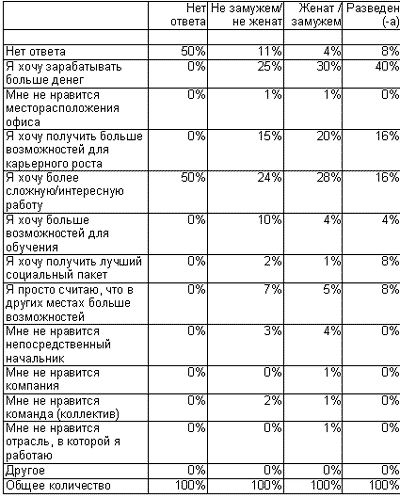 |  | Нет ответа | Не замужем/ не женат | Женат / замужем | Разведен (-а) |
|---|---|---|---|---|
|  |  |  |  |  |
| Нет ответа | 50% | 11% | 4% | 8% |
| Я хочу зарабатывать больше денег | 0% | 25% | 30% | 40% |
| Мне не нравится месторасположения офиса | 0% | 1% | 1% | 0% |
| Я хочу получить больше возможностей для карьерного роста | 0% | 15% | 20% | 16% |
| Я хочу более сложную/интересную работу | 50% | 24% | 28% | 16% |
| Я хочу больше возможностей для обучения | 0% | 10% | 4% | 4% |
| Я хочу получить лучший социальный пакет | 0% | 2% | 1% | 8% |
| Я просто считаю, что в других местах больше возможностей | 0% | 7% | 5% | 8% |
| Мне не нравится непосредственный начальник | 0% | 3% | 4% | 0% |
| Мне не нравится компания | 0% | 0% | 1% | 0% |
| Мне не нравится команда (коллектив) | 0% | 2% | 1% | 0% |
| Мне не нравится отрасль, в которой я работаю | 0% | 0% | 1% | 0% |
| Другое | 0% | 0% | 0% | 0% |
| Общее количество | 100% | 100% | 100% | 100% |